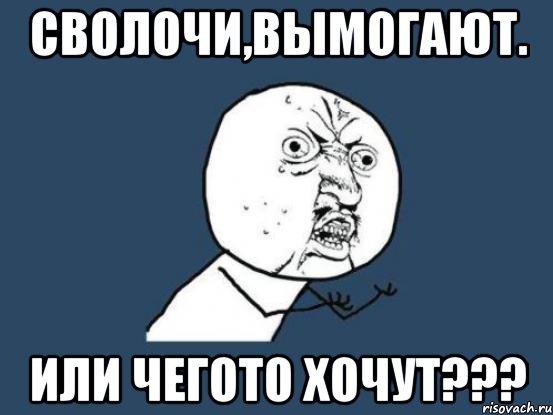 СВОЛОЧИ,ВЫМОГАЮТ.

ИЛИ ЧЕГОТО ХОЧУТ???

risovach.ru